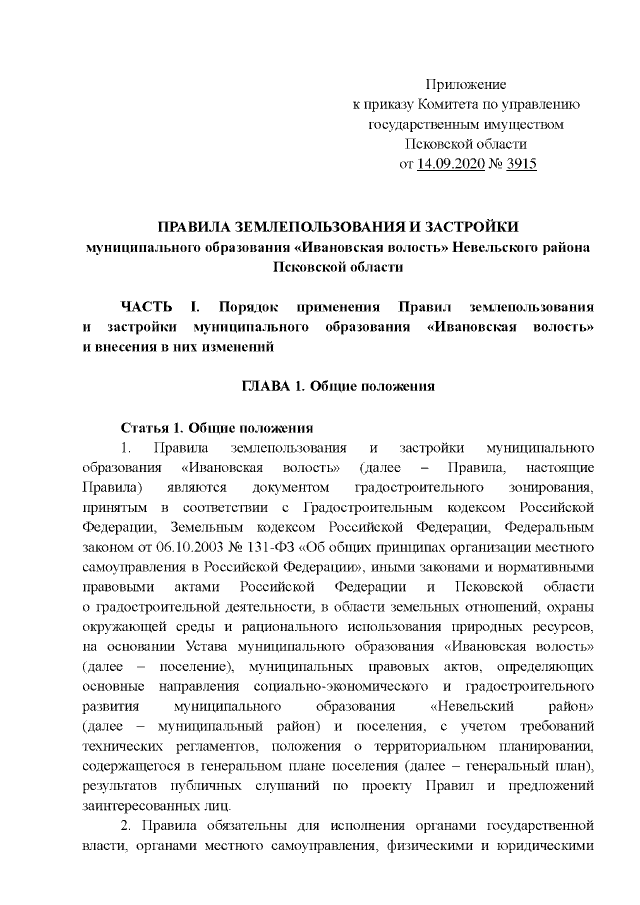 Приложение
к приказу Комитета по управлению
государственным имуществом
Псковской области
от 14.09.2020 № 3915

ПРАВИЛА ЗЕМЛЕПОЛЬЗОВАНИЯ И ЗАСТРОЙКИ
муниципального образования «Ивановская волость» Невельского района
Псковской области

ЧАСТЬ I. Порядок применения Правил землепользования и застройки муниципального образования «Ивановская волость» и внесения в них изменений

ГЛАВА 1. Общие положения

Статья 1. Общие положения

1. Правила землепользования и застройки муниципального образования «Ивановская волость» (далее – Правила, настоящие Правила) являются документом градостроительного зонирования, принятым в соответствии с Градостроительным кодексом Российской Федерации, Земельным кодексом Российской Федерации, Федеральным законом от 06.10.2003 № 131-ФЗ «Об общих принципах организации местного самоуправления в Российской Федерации», иными законами и нормативными правовыми актами Российской Федерации и Псковской области о градостроительной деятельности, в области земельных отношений, охраны окружающей среды и рационального использования природных ресурсов, на основании Устава муниципального образования «Ивановская волость» (далее – поселение), муниципальных правовых актов, определяющих основные направления социально-экономического и градостроительного развития муниципального образования «Невельский район» (далее – муниципальный район) и поселения, с учетом требований технических регламентов, положения о территориальном планировании, содержащегося в генеральном плане поселения (далее – генеральный план), результатов публичных слушаний по проекту Правил и предложений заинтересованных лиц.

2. Правила обязательны для исполнения органами государственной власти, органами местного самоуправления, физическими и юридическими